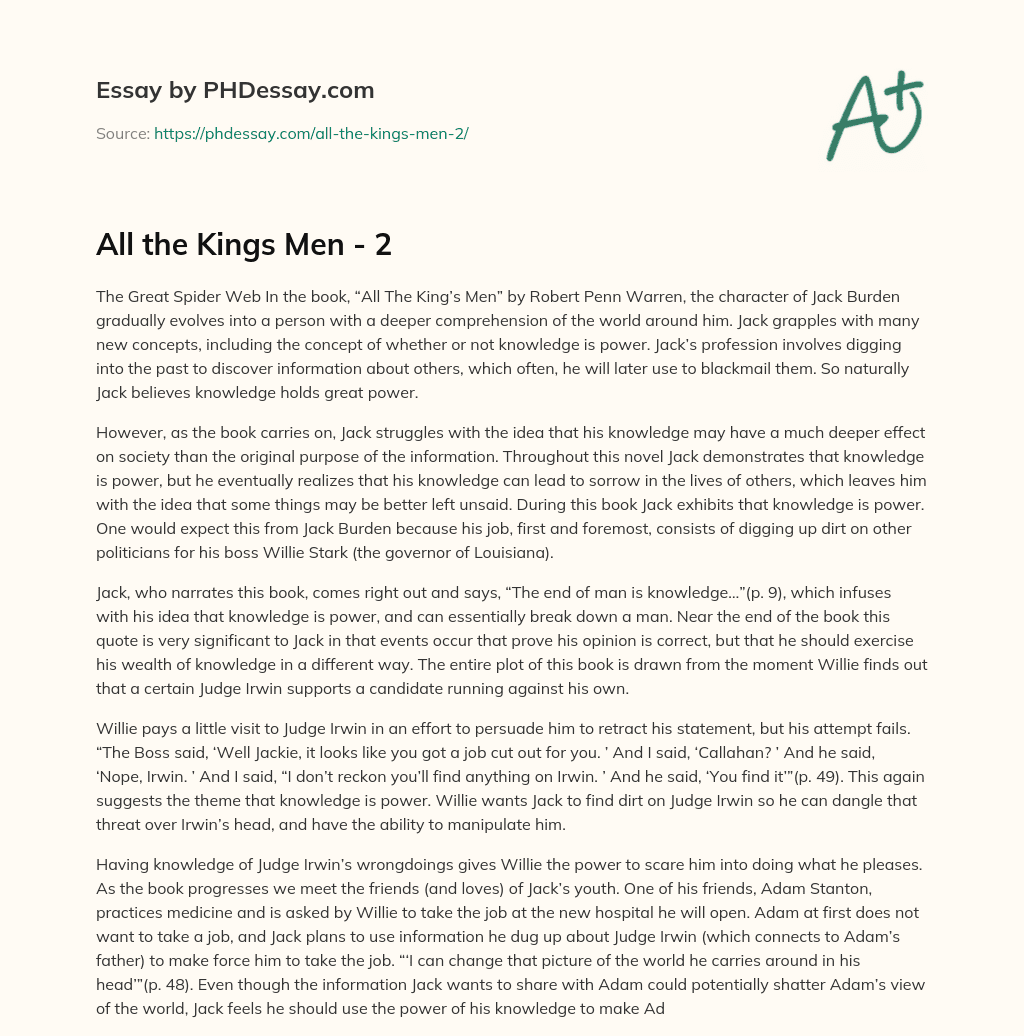 Essay by PHDessay.com

Source: https://phdessay.com/all-the-kings-men-2/

A+

All the Kings Men - 2

The Great Spider Web In the book, “All The King’s Men” by Robert Penn Warren, the character of Jack Burden gradually evolves into a person with a deeper comprehension of the world around him. Jack grapples with many new concepts, including the concept of whether or not knowledge is power. Jack’s profession involves digging into the past to discover information about others, which often, he will later use to blackmail them. So naturally Jack believes knowledge holds great power.

However, as the book carries on, Jack struggles with the idea that his knowledge may have a much deeper effect on society than the original purpose of the information. Throughout this novel Jack demonstrates that knowledge is power, but he eventually realizes that his knowledge can lead to sorrow in the lives of others, which leaves him with the idea that some things may be better left unsaid. During this book Jack exhibits that knowledge is power. One would expect this from Jack Burden because his job, first and foremost, consists of digging up dirt on other politicians for his boss Willie Stark (the governor of Louisiana).

Jack, who narrates this book, comes right out and says, “The end of man is knowledge…”(p. 9), which infuses with his idea that knowledge is power, and can essentially break down a man. Near the end of the book this quote is very significant to Jack in that events occur that prove his opinion is correct, but that he should exercise his wealth of knowledge in a different way. The entire plot of this book is drawn from the moment Willie finds out that a certain Judge Irwin supports a candidate running against his own.

Willie pays a little visit to Judge Irwin in an effort to persuade him to retract his statement, but his attempt fails. “The Boss said, ‘Well Jackie, it looks like you got a job cut out for you. ’ And I said, ‘Callahan? ’ And he said, ‘Nope, Irwin. ’ And I said, “I don’t reckon you’ll find anything on Irwin. ’ And he said, ‘You find it’”(p. 49). This again suggests the theme that knowledge is power. Willie wants Jack to find dirt on Judge Irwin so he can dangle that threat over Irwin’s head, and have the ability to manipulate him.

Having knowledge of Judge Irwin’s wrongdoings gives Willie the power to scare him into doing what he pleases. As the book progresses we meet the friends (and loves) of Jack’s youth. One of his friends, Adam Stanton, practices medicine and is asked by Willie to take the job at the new hospital he will open. Adam at first does not want to take a job, and Jack plans to use information he dug up about Judge Irwin (which connects to Adam’s father) to make force him to take the job. “‘I can change that picture of the world he carries around in his head’”(p. 48). Even though the information Jack wants to share with Adam could potentially shatter Adam’s view of the world, Jack feels he should use the power of his knowledge to make Ad